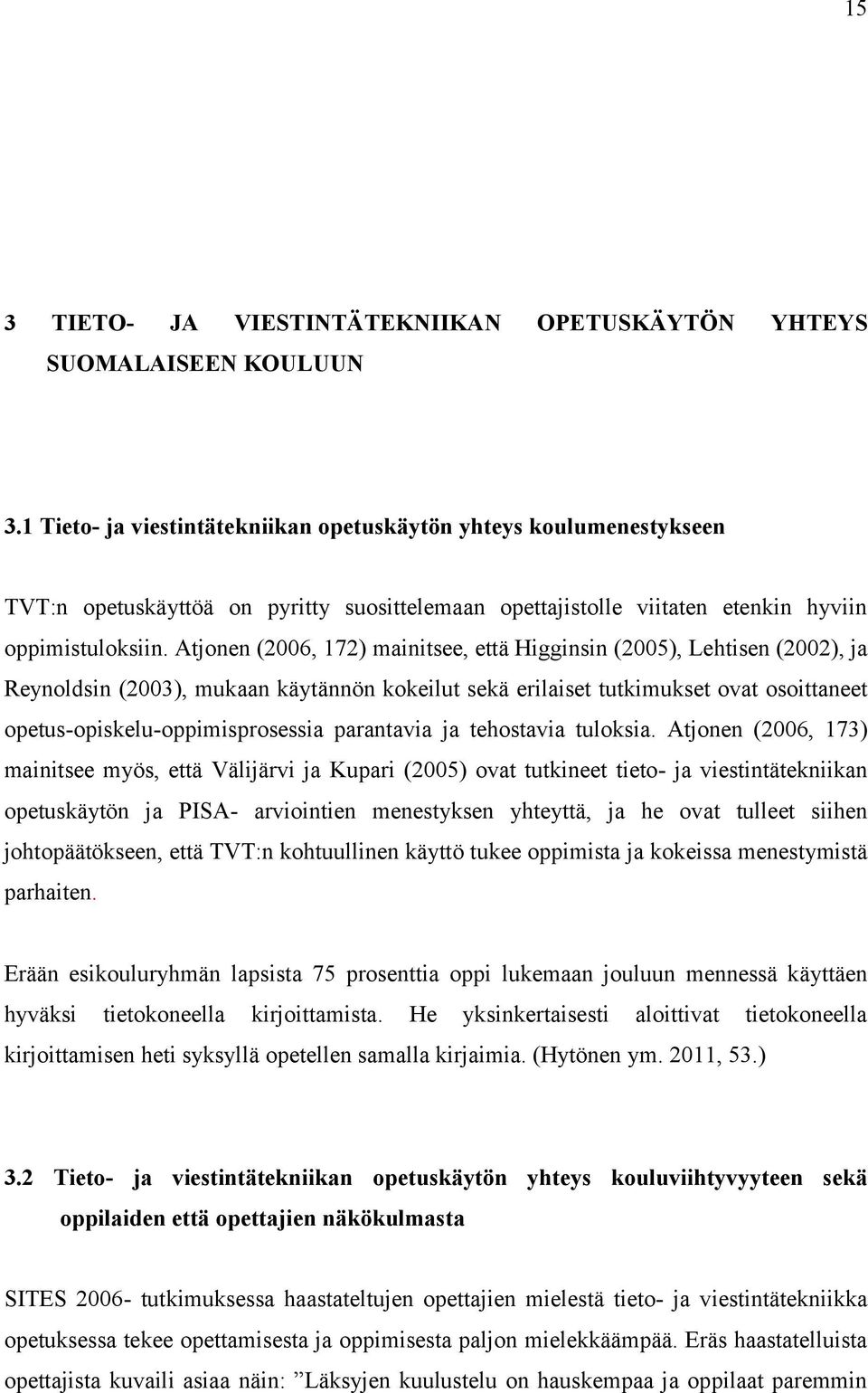 15

3 TIETO- JA VIESTINTÄTEKNIIKAN OPETUSKÄYTÖN YHTEYS SUOMALAISEEN KOULUUN

3.1 Tieto- ja viestintätekniikan opetuskäytön yhteys koulumenestykseen

TVT:n opetuskäyttöä on pyritty suosittelemaan opettajistolle viitaten etenkin hyviin oppimistuloksiin. Atjonen (2006, 172) mainitsee, että Higginsin (2005), Lehtisen (2002), ja Reynoldsin (2003), mukaan käytännön kokeilut sekä erilaiset tutkimukset ovat osoittaneet opetus-opiskelu-oppimisprosessia parantavia ja tehostavia tuloksia. Atjonen (2006, 173) mainitsee myös, että Välijärvi ja Kupari (2005) ovat tutkineet tieto- ja viestintätekniikan opetuskäytön ja PISA- arviointien menestyksen yhteyttä, ja he ovat tulleet siihen johtopäätökseen, että TVT:n kohtuullinen käyttö tukee oppimista ja kokeissa menestymistä parhaiten.

Erään esikouluryhmän lapsista 75 prosenttia oppi lukemaan jouluun mennessä käyttäen hyväksi tietokoneella kirjoittamista. He yksinkertaisesti aloittivat tietokoneella kirjoittamisen heti syksyllä opetellen samalla kirjaimia. (Hytönen ym. 2011, 53.)

3.2 Tieto- ja viestintätekniikan opetuskäytön yhteys kouluviihtyvyyteen sekä oppilaiden että opettajien näkökulmasta

SITES 2006- tutkimuksessa haastateltujen opettajien mielestä tieto- ja viestintätekniikka opetuksessa tekee opettamisesta ja oppimisesta paljon mielekkäämpää. Eräs haastatelluista opettajista kuvaili asiaa näin: ”Läksyjen kuulustelu on hauskempaa ja oppilaat paremmin